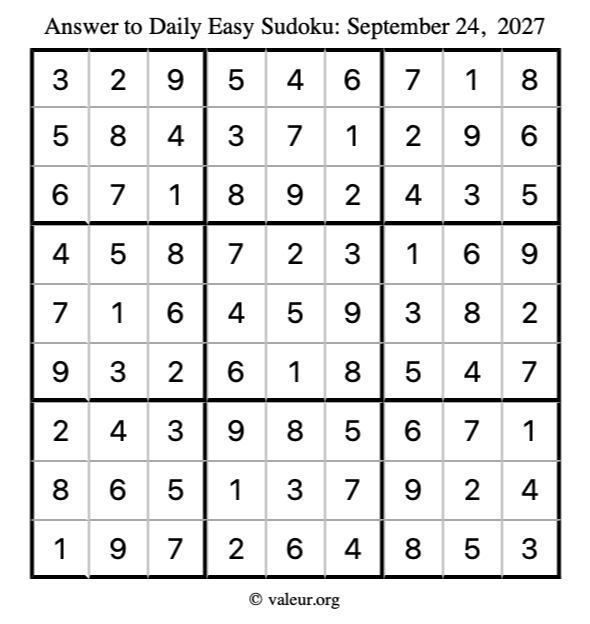 Answer to Daily Easy Sudoku: September 24, 2027

| | | | | | | | | |
|---|---|---|---|---|---|---|---|---|
| 3 | 2 | 9 | 5 | 4 | 6 | 7 | 1 | 8 |
| 5 | 8 | 4 | 3 | 7 | 1 | 2 | 9 | 6 |
| 6 | 7 | 1 | 8 | 9 | 2 | 4 | 3 | 5 |
| 4 | 5 | 8 | 7 | 2 | 3 | 1 | 6 | 9 |
| 7 | 1 | 6 | 4 | 5 | 9 | 3 | 8 | 2 |
| 9 | 3 | 2 | 6 | 1 | 8 | 5 | 4 | 7 |
| 2 | 4 | 3 | 9 | 8 | 5 | 6 | 7 | 1 |
| 8 | 6 | 5 | 1 | 3 | 7 | 9 | 2 | 4 |
| 1 | 9 | 7 | 2 | 6 | 4 | 8 | 5 | 3 |

© valeur.org